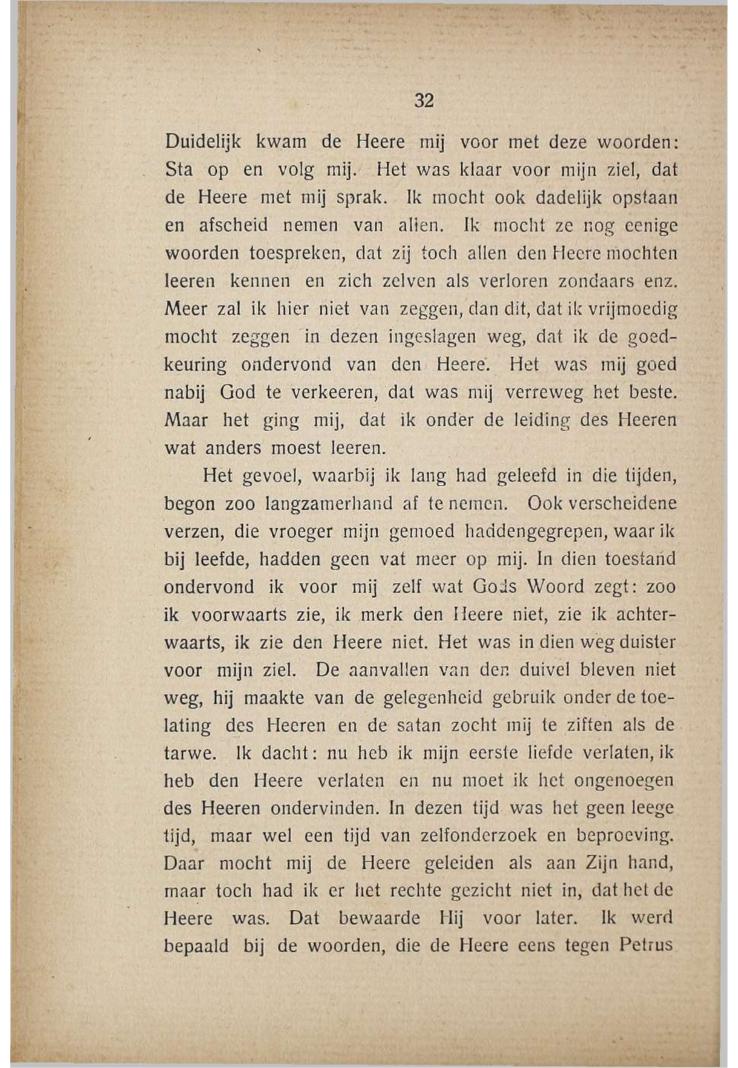 32

Duidelijk kwam de Heere mij voor met deze woorden: Sta op en volg mij. Het was klaar voor mijn ziel, dat de Heere met mij sprak. Ik mocht ook dadelijk opstaan en afscheid nemen van allen. Ik mocht ze nog eenige woorden toespreken, dat zij toch allen den Heere mochten leeren kennen en zich zelven als verloren zondaars enz. Meer zal ik hier niet van zeggen, dan dit, dat ik vrijmoedig mocht zeggen in dezen ingeslagen weg, dat ik de goedkeuring ondervond van den Heere. Het was mij goed nabij God te verkeeren, dat was mij verreweg het beste. Maar het ging mij, dat ik onder de leiding des Heeren wat anders moest leeren.

Het gevoel, waarbij ik lang had geleefd in die tijden, begon zoo langzamerhand af te nemen. Ook verscheidene verzen, die vroeger mijn gemoed haddengegrepen, waar ik bij leefde, hadden geen vat meer op mij. In dien toestand ondervond ik voor mij zelf wat Gods Woord zegt: zoo ik voorwaarts zie, ik merk den Heere niet, zie ik achterwaarts, ik zie den Heere niet. Het was in dien weg duister voor mijn ziel. De aanvallen van den duivel bleven niet weg, hij maakte van de gelegenheid gebruik onder de toelating des Heeren en de satan zocht mij te ziften als de tarwe. Ik dacht: nu heb ik mijn eerste liefde verlaten, ik heb den Heere verlaten en nu moet ik het ongenoegen des Heeren ondervinden. In dezen tijd was het geen leege tijd, maar wel een tijd van zelfonderzoek en beproeving. Daar mocht mij de Heere geleiden als aan Zijn hand, maar toch had ik er het rechte gezicht niet in, dat het de Heere was. Dat bewaarde Hij voor later. Ik werd bepaald bij de woorden, die de Heere eens tegen Petrus